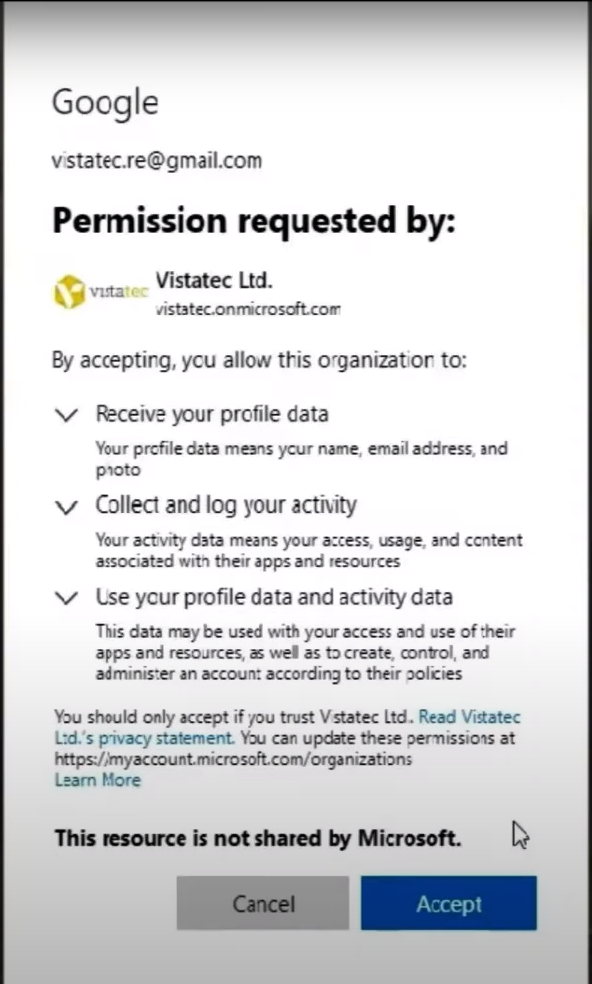 Google

vistatec.re@gmail.com

Permission requested by:

vistatec Vistatec Ltd.
vistatec.onmicrosoft.com

By accepting, you allow this organization to:

Receive your profile data

Your profile data means your name, email address, and photo

Collect and log your activity

Your activity data means your access, usage, and content associated with their apps and resources

Use your profile data and activity data

This data may be used with your access and use of their apps and resources, as well as to create, control, and administer an account according to their policies

You should only accept if you trust Vistatec Ltd. Read Vistatec Ltd.'s privacy statement. You can update these permissions at https://myaccount.microsoft.com/organizations
Learn More

This resource is not shared by Microsoft.

Cancel

Accept